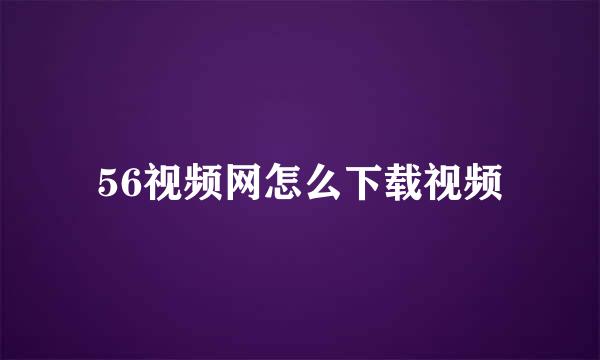 56视频网怎么下载视频